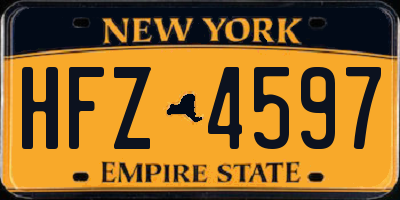 NEW YORK

HFZ 4597

EMPIRE STATE